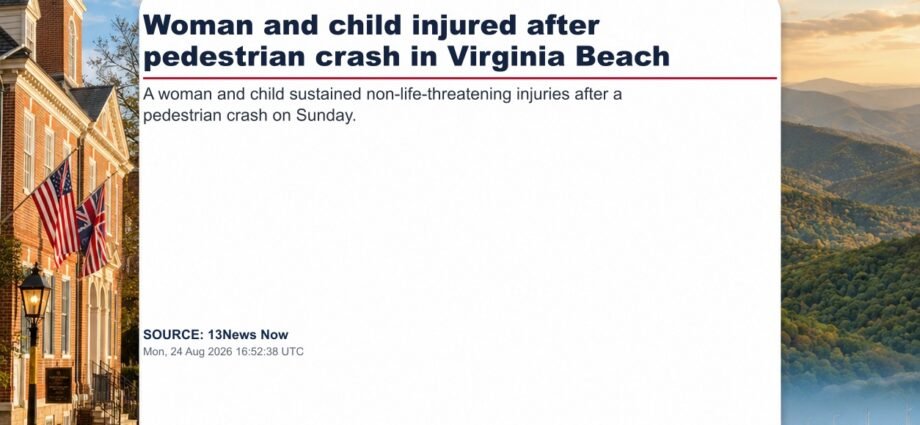 Woman and child injured after pedestrian crash in Virginia Beach

A woman and child sustained non-life-threatening injuries after a pedestrian crash on Sunday.

SOURCE: 13News Now
Mon, 24 Aug 2026 16:52:38 UTC